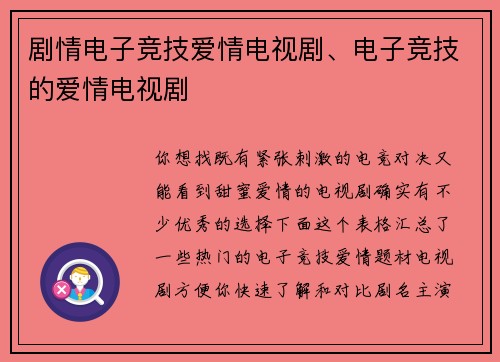 剧情电子竞技爱情电视剧、电子竞技的爱情电视剧

你想找既有紧张刺激的电竞对决又能看到甜蜜爱情的电视剧确实有不少优秀的选择下面这个表格汇总了一些热门的电子竞技爱情题材电视剧方便你快速了解和对比剧名主演